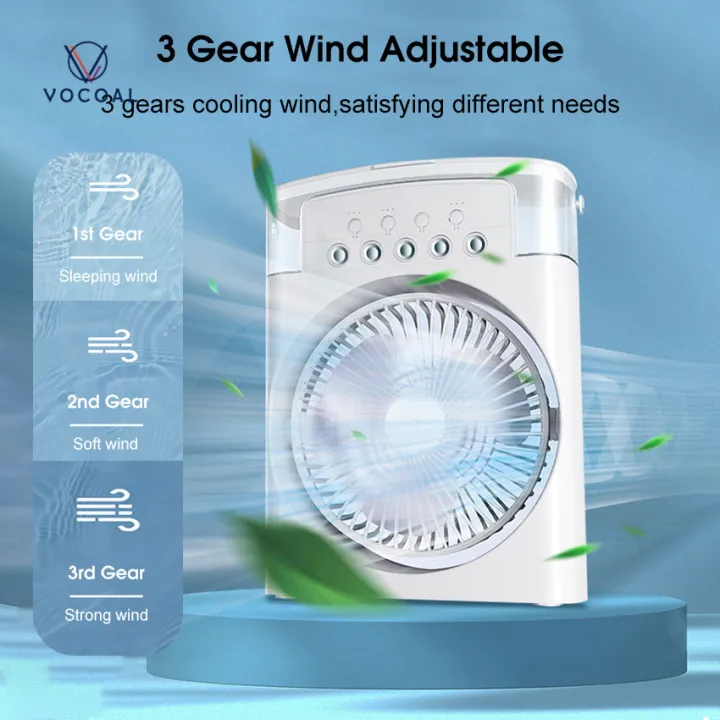 VOCOAL

3 Gear Wind Adjustable

3 gears cooling wind,satisfying different needs

1st Gear

Sleeping wind

2nd Gear

Soft wind

3rd Gear

Strong wind